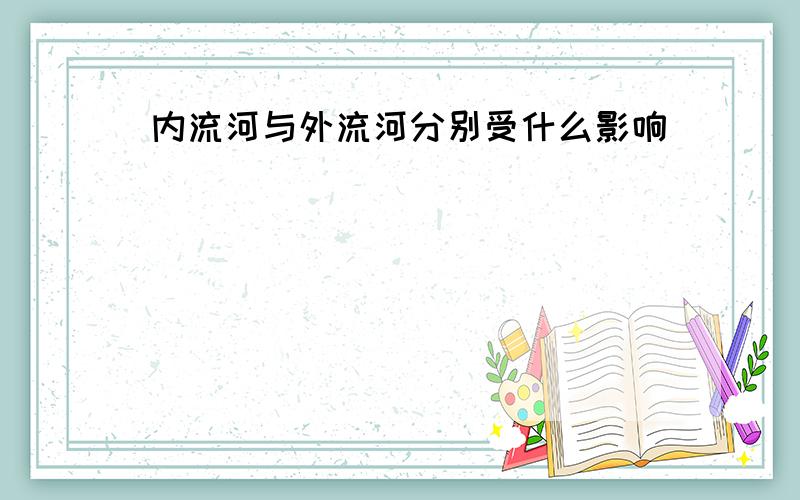 内流河与外流河分别受什么影响